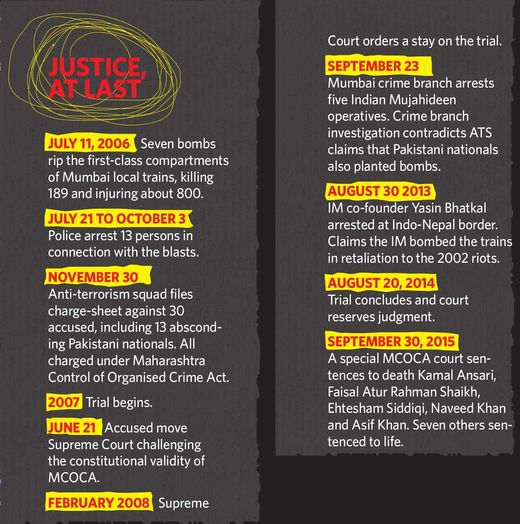 JUSTICE, AT LAST

JULY 11, 2006 Seven bombs rip the first-class compartments of Mumbai local trains, killing 189 and injuring about 800.

JULY 21 TO OCTOBER 3 Police arrest 13 persons in connection with the blasts.

NOVEMBER 30 Anti-terrorism squad files charge-sheet against 30 accused, including 13 absconding Pakistani nationals. All charged under Maharashtra Control of Organised Crime Act.

2007 Trial begins.

JUNE 21 Accused move Supreme Court challenging the constitutional validity of MCOCA.

FEBRUARY 2008 Supreme Court orders a stay on the trial.

SEPTEMBER 23 Mumbai crime branch arrests five Indian Mujahideen operatives. Crime branch investigation contradicts ATS claims that Pakistani nationals also planted bombs.

AUGUST 30 2013 IM co-founder Yasin Bhatkal arrested at Indo-Nepal border. Claims the IM bombed the trains in retaliation to the 2002 riots.

AUGUST 20, 2014 Trial concludes and court reserves judgment.

SEPTEMBER 30, 2015 A special MCOCA court sentences to death Kamal Ansari, Faisal Atur Rahman Shaikh, Ehtesham Siddiqi, Naveed Khan and Asif Khan. Seven others sentenced to life.